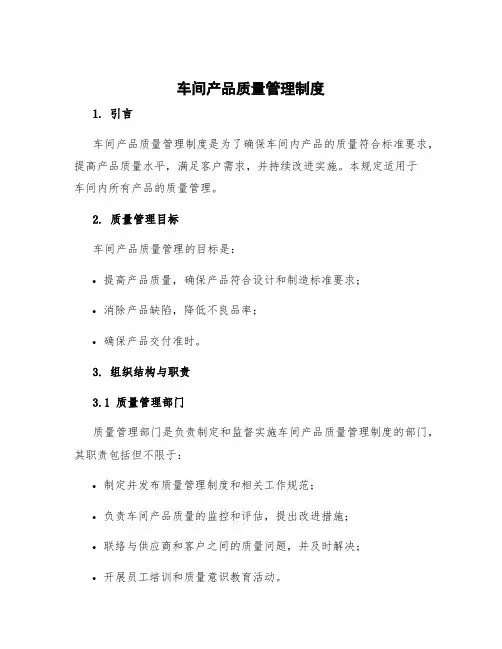 车间产品质量管理制度

1. 引言

车间产品质量管理制度是为了确保车间内产品的质量符合标准要求，提高产品质量水平，满足客户需求，并持续改进实施。本规定适用于车间内所有产品的质量管理。

2. 质量管理目标

车间产品质量管理的目标是：

• 提高产品质量，确保产品符合设计和制造标准要求；

• 消除产品缺陷，降低不良品率；

• 确保产品交付准时。

3. 组织结构与职责

3.1 质量管理部门

质量管理部门是负责制定和监督实施车间产品质量管理制度的部门，其职责包括但不限于：

• 制定并发布质量管理制度和相关工作规范；

• 负责车间产品质量的监控和评估，提出改进措施；

• 联络与供应商和客户之间的质量问题，并及时解决；

• 开展员工培训和质量意识教育活动。